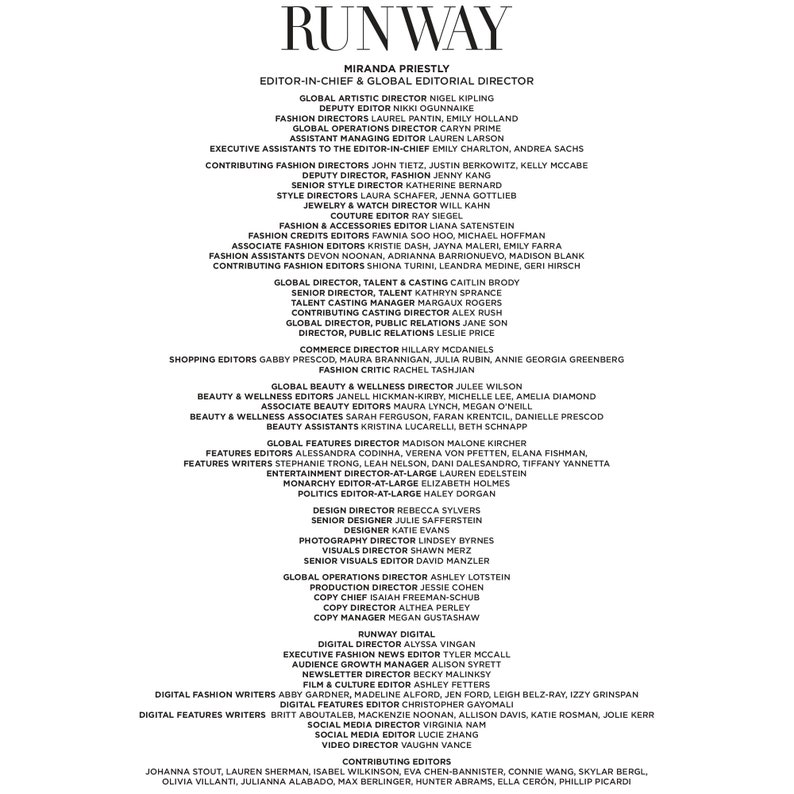 RUNWAY

MIRANDA PRIESTLY
EDITOR-IN-CHIEF & GLOBAL EDITORIAL DIRECTOR

GLOBAL ARTISTIC DIRECTOR NIGEL KIPLING
DEPUTY EDITOR NIKKI OGUNNAIKE
FASHION DIRECTORS LAUREL PANTIN, EMILY HOLLAND
GLOBAL OPERATIONS DIRECTOR CARYN PRIME
ASSISTANT MANAGING EDITOR LAUREN LARSON
EXECUTIVE ASSISTANTS TO THE EDITOR-IN-CHIEF EMILY CHARLTON, ANDREA SACHS

CONTRIBUTING FASHION DIRECTORS JOHN TIETZ, JUSTIN BERKOWITZ, KELLY MCCABE
DEPUTY DIRECTOR, FASHION JENNY KANG
SENIOR STYLE DIRECTOR KATHERINE BERNARD
STYLE DIRECTORS LAURA SCHAFER, JENNA GOTTLIEB
JEWELRY & WATCH DIRECTOR WILL KAHN
COUTURE EDITOR RAY SIEGEL
FASHION & ACCESSORIES EDITOR LIANA SATENSTEIN
FASHION CREDITS EDITORS FAWNIA SOO HOO, MICHAEL HOFFMAN
ASSOCIATE FASHION EDITORS KRISTIE DASH, JAYNA MALERI, EMILY FARRA
FASHION ASSISTANTS DEVON NOONAN, ADRIANNA BARRIONUEVO, MADISON BLANK
CONTRIBUTING FASHION EDITORS SHIONA TURINI, LEANDRA MEDINE, GERI HIRSCH

GLOBAL DIRECTOR, TALENT & CASTING CAITLIN BRODY
SENIOR DIRECTOR, TALENT KATHRYN SPRANCE
TALENT CASTING MANAGER MARGAUX ROGERS
CONTRIBUTING CASTING DIRECTOR ALEX RUSH
GLOBAL DIRECTOR, PUBLIC RELATIONS JANE SON
DIRECTOR, PUBLIC RELATIONS LESLIE PRICE

COMMERCE DIRECTOR HILLARY MCDANIELS
SHOPPING EDITORS GABBY PRESCOD, MAURA BRANNIGAN, JULIA RUBIN, ANNIE GEORGIA GREENBERG
FASHION CRITIC RACHEL TASHJIAN

GLOBAL BEAUTY & WELLNESS DIRECTOR JULEE WILSON
BEAUTY & WELLNESS EDITORS JANELL HICKMAN-KIRBY, MICHELLE LEE, AMELIA DIAMOND
ASSOCIATE BEAUTY EDITORS MAURA LYNCH, MEGAN O'NEILL
BEAUTY & WELLNESS ASSOCIATES SARAH FERGUSON, FARAN KRENTCIL, DANIELLE PRESCOD
BEAUTY ASSISTANTS KRISTINA LUCARELLI, BETH SCHNAPP

GLOBAL FEATURES DIRECTOR MADISON MALONE KIRCHER
FEATURES EDITORS ALESSANDRA CODINHA, VERENA VON PFETTEN, ELANA FISHMAN,
FEATURES WRITERS STEPHANIE TRONG, LEAH NELSON, DANI DALESANDRO, TIFFANY YANNETTA
ENTERTAINMENT DIRECTOR-AT-LARGE LAUREN EDELSTEIN
MONARCHY EDITOR-AT-LARGE ELIZABETH HOLMES
POLITICS EDITOR-AT-LARGE HALEY DORGAN

DESIGN DIRECTOR REBECCA SYLVERS
SENIOR DESIGNER JULIE SAFFERSTEIN
DESIGNER KATIE EVANS
PHOTOGRAPHY DIRECTOR LINDSEY BYRNES
VISUALS DIRECTOR SHAWN MERZ
SENIOR VISUALS EDITOR DAVID MANZLER

GLOBAL OPERATIONS DIRECTOR ASHLEY LOTSTEIN
PRODUCTION DIRECTOR JESSIE COHEN
COPY CHIEF ISAIAH FREEMAN-SCHUB
COPY DIRECTOR ALTHEA PERLEY
COPY MANAGER MEGAN GUSTASHAW

RUNWAY DIGITAL
DIGITAL DIRECTOR ALYSSA VINGAN
EXECUTIVE FASHION NEWS EDITOR TYLER MCCALL
AUDIENCE GROWTH MANAGER ALISON SYRETT
NEWSLETTER DIRECTOR BECKY MALINKSY
FILM & CULTURE EDITOR ASHLEY FETTERS
DIGITAL FASHION WRITERS ABBY GARDNER, MADELINE ALFORD, JEN FORD, LEIGH BELZ-RAY, IZZY GRINSPAN
DIGITAL FEATURES EDITOR CHRISTOPHER GAYOMALI
DIGITAL FEATURES WRITERS BRITT ABOUTALEB, MACKENZIE NOONAN, ALLISON DAVIS, KATIE ROSMAN, JOLIE KERR
SOCIAL MEDIA DIRECTOR VIRGINIA NAM
SOCIAL MEDIA EDITOR LUCIE ZHANG
VIDEO DIRECTOR VAUGHN VANCE

CONTRIBUTING EDITORS
JOHANNA STOUT, LAUREN SHERMAN, ISABEL WILKINSON, EVA CHEN-BANNISTER, CONNIE WANG, SKYLAR BERGL, OLIVIA VILLANTI, JULIANNA ALABADO, MAX BERLINGER, HUNTER ABRAMS, ELLA CERÓN, PHILLIP PICARDI